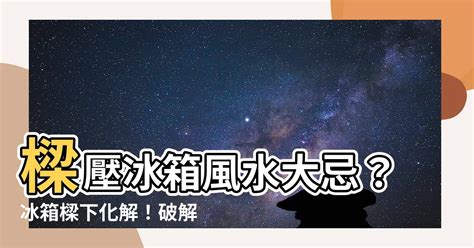 樑壓冰箱風水大忌？
冰箱樑下化解！破解